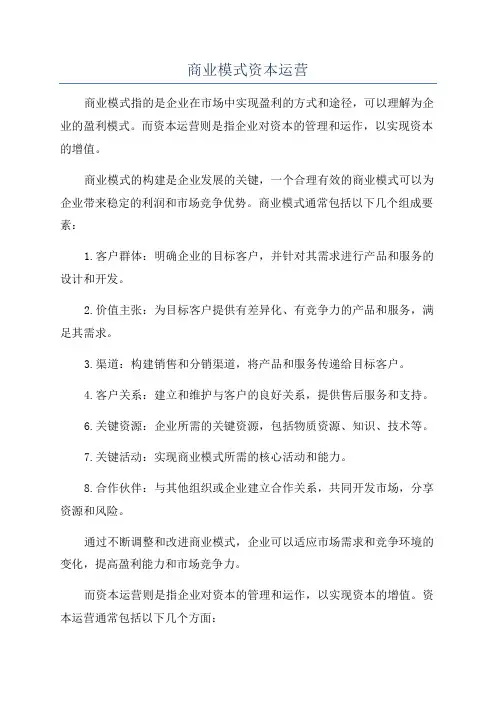 商业模式资本运营

商业模式指的是企业在市场中实现盈利的方式和途径，可以理解为企业的盈利模式。而资本运营则是指企业对资本的管理和运作，以实现资本的增值。

商业模式的构建是企业发展的关键，一个合理有效的商业模式可以为企业带来稳定的利润和市场竞争优势。商业模式通常包括以下几个组成要素：

1.客户群体：明确企业的目标客户，并针对其需求进行产品和服务的设计和开发。

2.价值主张：为目标客户提供有差异化、有竞争力的产品和服务，满足其需求。

3.渠道：构建销售和分销渠道，将产品和服务传递给目标客户。

4.客户关系：建立和维护与客户的良好关系，提供售后服务和支持。

6.关键资源：企业所需的关键资源，包括物质资源、知识、技术等。

7.关键活动：实现商业模式所需的核心活动和能力。

8.合作伙伴：与其他组织或企业建立合作关系，共同开发市场，分享资源和风险。

通过不断调整和改进商业模式，企业可以适应市场需求和竞争环境的变化，提高盈利能力和市场竞争力。

而资本运营则是指企业对资本的管理和运作，以实现资本的增值。资本运营通常包括以下几个方面：